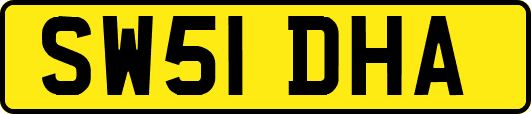 SW51 DHA